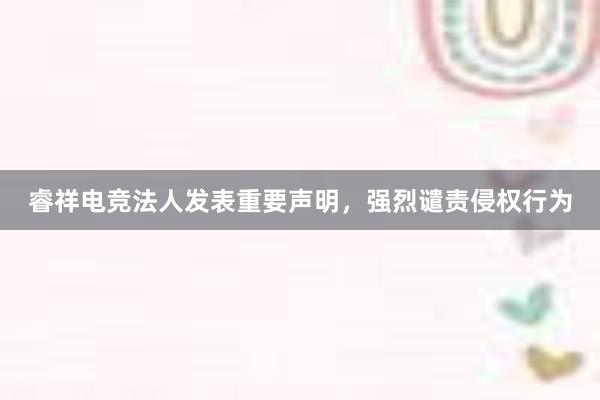 睿祥电竞法人发表重要声明，强烈谴责侵权行为